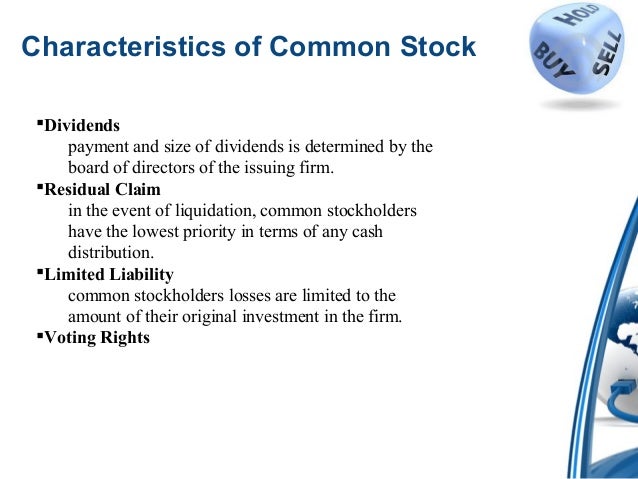 Characteristics of Common Stock

HOLD
BUY
SELL

▪Dividends
payment and size of dividends is determined by the board of directors of the issuing firm.
▪Residual Claim
in the event of liquidation, common stockholders have the lowest priority in terms of any cash distribution.
▪Limited Liability
common stockholders losses are limited to the amount of their original investment in the firm.
▪Voting Rights